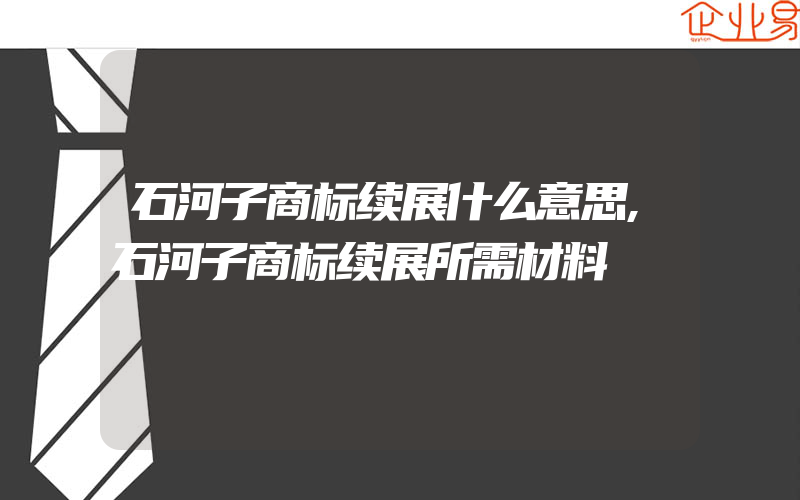 企业易

石河子商标续展什么意思,石河子商标续展所需材料